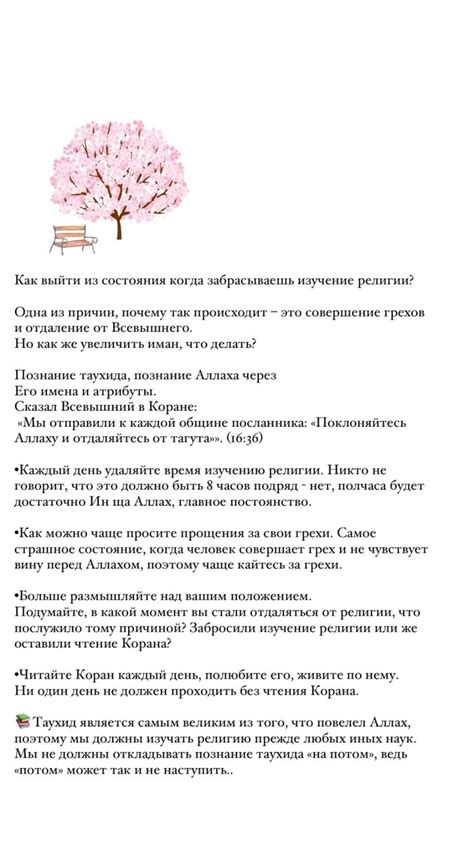 Как выйти из состояния когда забрасываешь изучение религии?

Одна из причин, почему так происходит – это совершение грехов и отдаление от Всевышнего.
Но как же увеличить иман, что делать?

Познание таухида, познание Аллаха через Его имена и атрибуты.
Сказал Всевышний в Коране:
«Мы отправили к каждой общине посланника: «Поклоняйтесь Аллаху и отдаляйтесь от тагута»». (16:36)

•Каждый день удаляйте время изучению религии. Никто не говорит, что это должно быть 8 часов подряд - нет, полчаса будет достаточно Ин ща Аллах, главное постоянство.

•Как можно чаще просите прощения за свои грехи. Самое страшное состояние, когда человек совершает грех и не чувствует вину перед Аллахом, поэтому чаще кайтесь за грехи.

•Больше размышляйте над вашим положением.
Подумайте, в какой момент вы стали отдаляться от религии, что послужило тому причиной? Забросили изучение религии или же оставили чтение Корана?

•Читайте Коран каждый день, полюбите его, живите по нему.
Ни один день не должен проходить без чтения Корана.

📚 Таухид является самым великим из того, что повелел Аллах, поэтому мы должны изучать религию прежде любых иных наук. Мы не должны откладывать познание таухида «на потом», ведь «потом» может так и не наступить..